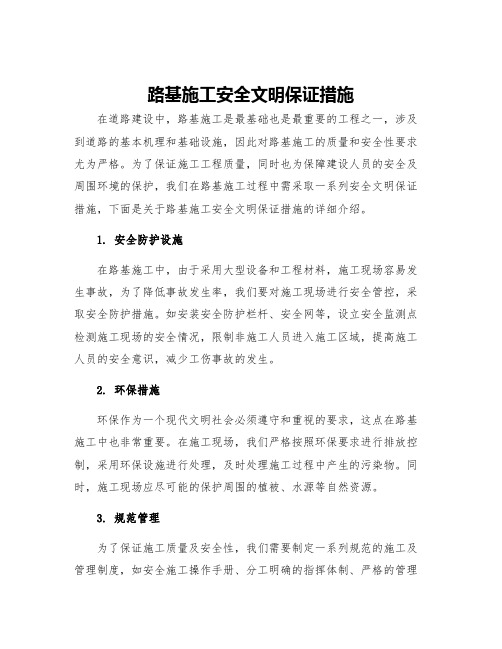 路基施工安全文明保证措施

在道路建设中，路基施工是最基础也是最重要的工程之一，涉及到道路的基本机理和基础设施，因此对路基施工的质量和安全性要求尤为严格。为了保证施工工程质量，同时也为保障建设人员的安全及周围环境的保护，我们在路基施工过程中需采取一系列安全文明保证措施，下面是关于路基施工安全文明保证措施的详细介绍。

1. 安全防护设施

在路基施工中，由于采用大型设备和工程材料，施工现场容易发生事故，为了降低事故发生率，我们要对施工现场进行安全管控，采取安全防护措施。如安装安全防护栏杆、安全网等，设立安全监测点检测施工现场的安全情况，限制非施工人员进入施工区域，提高施工人员的安全意识，减少工伤事故的发生。

2. 环保措施

环保作为一个现代文明社会必须遵守和重视的要求，这点在路基施工中也非常重要。在施工现场，我们严格按照环保要求进行排放控制，采用环保设施进行处理，及时处理施工过程中产生的污染物。同时，施工现场应尽可能的保护周围的植被、水源等自然资源。

3. 规范管理

为了保证施工质量及安全性，我们需要制定一系列规范的施工及管理制度，如安全施工操作手册、分工明确的指挥体制、严格的管理